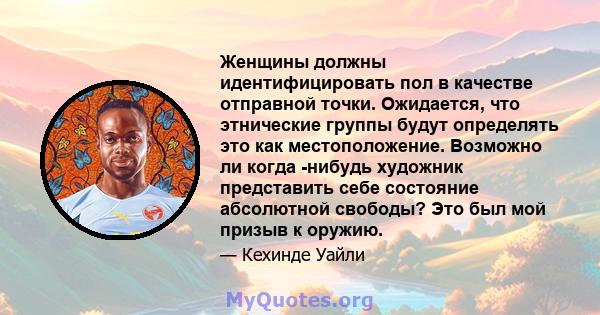 Женщины должны идентифицировать пол в качестве отправной точки. Ожидается, что этнические группы будут определять это как местоположение. Возможно ли когда -нибудь художник представить себе состояние абсолютной свободы? Это был мой призыв к оружию.

— Кехинде Уайли

MyQuotes.org